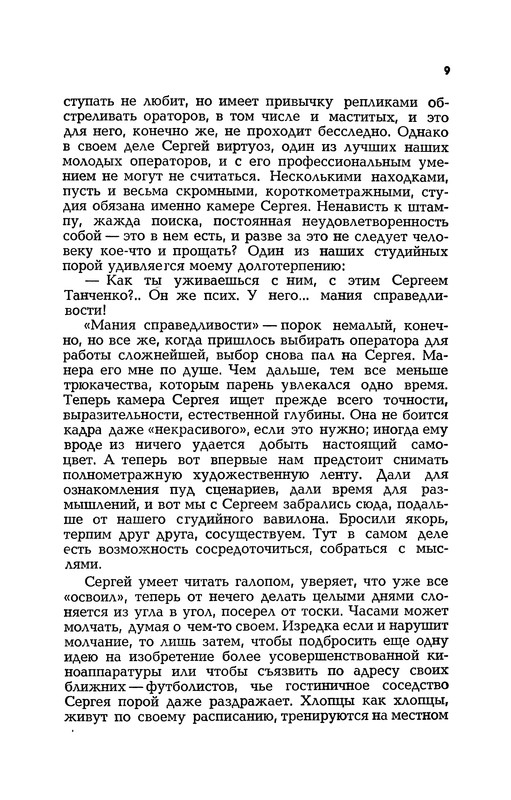 9

ступать не любит, но имеет привычку репликами обстреливать ораторов, в том числе и маститых, и это для него, конечно же, не проходит бесследно. Однако в своем деле Сергей виртуоз, один из лучших наших молодых операторов, и с его профессиональным умением не могут не считаться. Несколькими находками, пусть и весьма скромными, короткометражными, студия обязана именно камере Сергея. Ненависть к штампу, жажда поиска, постоянная неудовлетворенность собой — это в нем есть, и разве за это не следует человеку кое-что и прощать? Один из наших студийных порой удивляется моему долготерпению:

— Как ты уживаешься с ним, с этим Сергеем Танченко?.. Он же псих. У него... мания справедливости!

«Мания справедливости» — порок немалый, конечно, но все же, когда пришлось выбирать оператора для работы сложнейшей, выбор снова пал на Сергея. Манера его мне по душе. Чем дальше, тем все меньше трюкачества, которым парень увлекался одно время. Теперь камера Сергея ищет прежде всего точности, выразительности, естественной глубины. Она не боится кадра даже «некрасивого», если это нужно; иногда ему вроде из ничего удается добыть настоящий самоцвет. А теперь вот впервые нам предстоит снимать полнометражную художественную ленту. Дали для ознакомления пуд сценариев, дали время для размышлений, и вот мы с Сергеем забрались сюда, подальше от нашего студийного вавилона. Бросили якорь, терпим друг друга, сосуществуем. Тут в самом деле есть возможность сосредоточиться, собраться с мыслями.

Сергей умеет читать галопом, уверяет, что уже все «освоил», теперь от нечего делать целыми днями слоняется из угла в угол, посерел от тоски. Часами может молчать, думая о чем-то своем. Изредка если и нарушит молчание, то лишь затем, чтобы подбросить еще одну идею на изобретение более усовершенствованной киноаппаратуры или чтобы съязвить по адресу своих ближних — футболистов, чье гостиничное соседство Сергея порой даже раздражает. Хлопцы как хлопцы, живут по своему расписанию, тренируются на местном